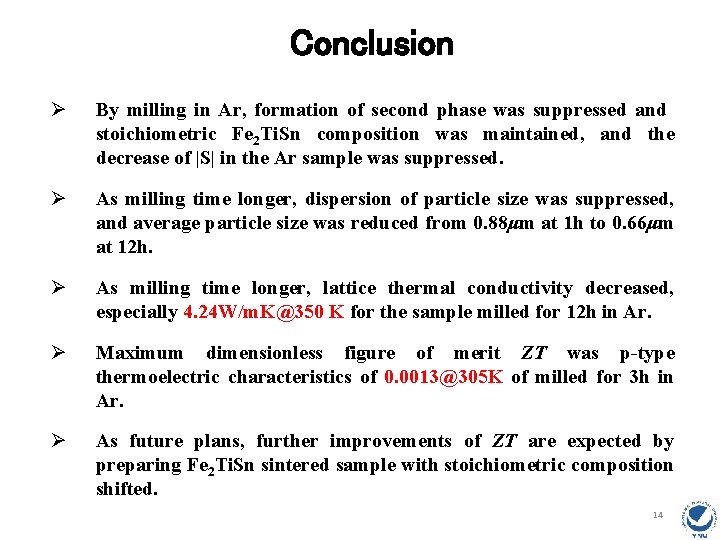 Conclusion

➢ By milling in Ar, formation of second phase was suppressed and stoichiometric $Fe_2TiSn$ composition was maintained, and the decrease of |S| in the Ar sample was suppressed.

➢ As milling time longer, dispersion of particle size was suppressed, and average particle size was reduced from 0.88$\mu$m at 1h to 0.66$\mu$m at 12h.

➢ As milling time longer, lattice thermal conductivity decreased, especially 4.24W/mK@350 K for the sample milled for 12h in Ar.

➢ Maximum dimensionless figure of merit $ZT$ was p-type thermoelectric characteristics of 0.0013@305K of milled for 3h in Ar.

➢ As future plans, further improvements of $ZT$ are expected by preparing $Fe_2TiSn$ sintered sample with stoichiometric composition shifted.

14

YNU